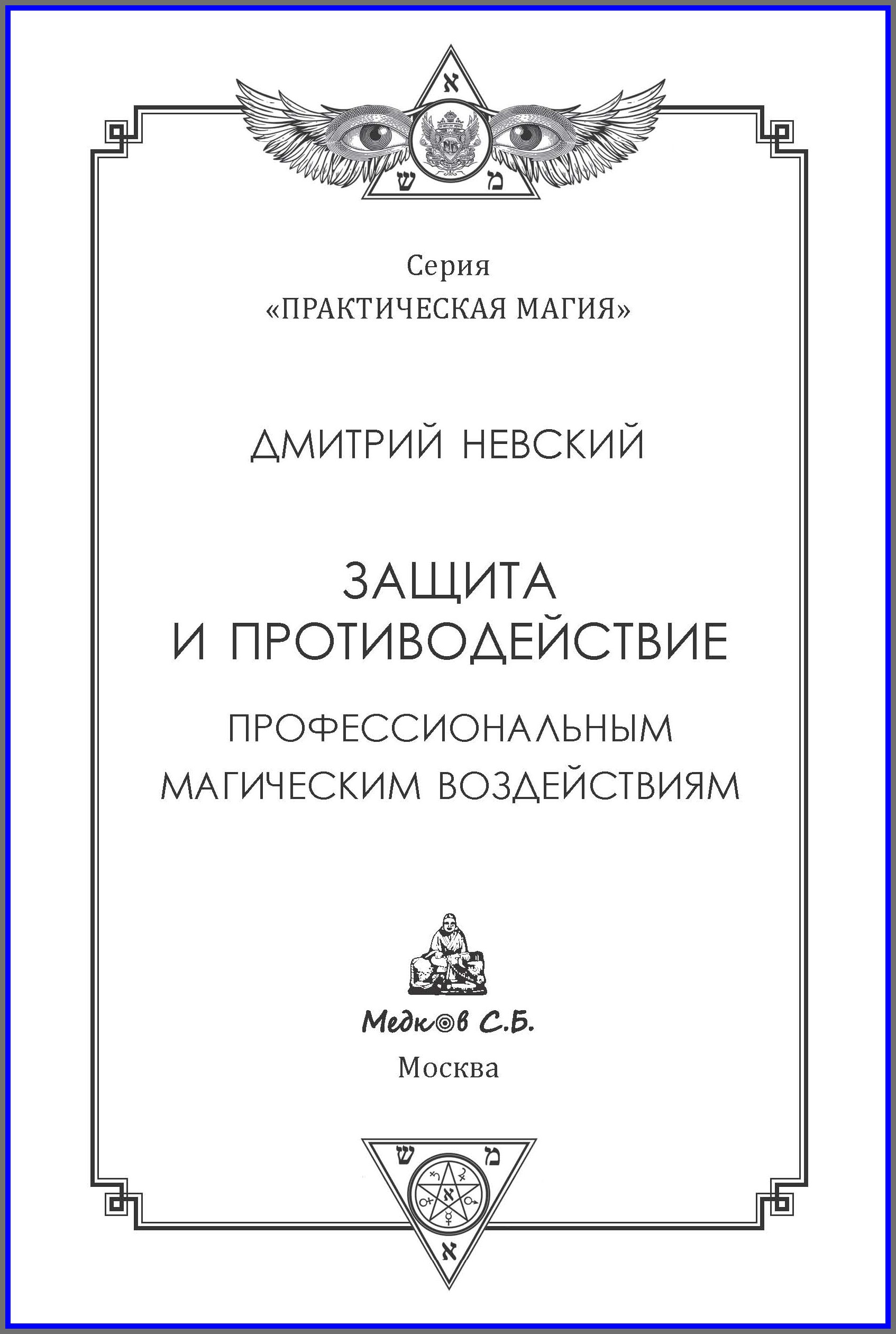 א
ש מ

Серия
«ПРАКТИЧЕСКАЯ МАГИЯ»

ДМИТРИЙ НЕВСКИЙ

ЗАЩИТА И ПРОТИВОДЕЙСТВИЕ

ПРОФЕССИОНАЛЬНЫМ МАГИЧЕСКИМ ВОЗДЕЙСТВИЯМ

Медков С.Б.
Москва

ש מ
א
א